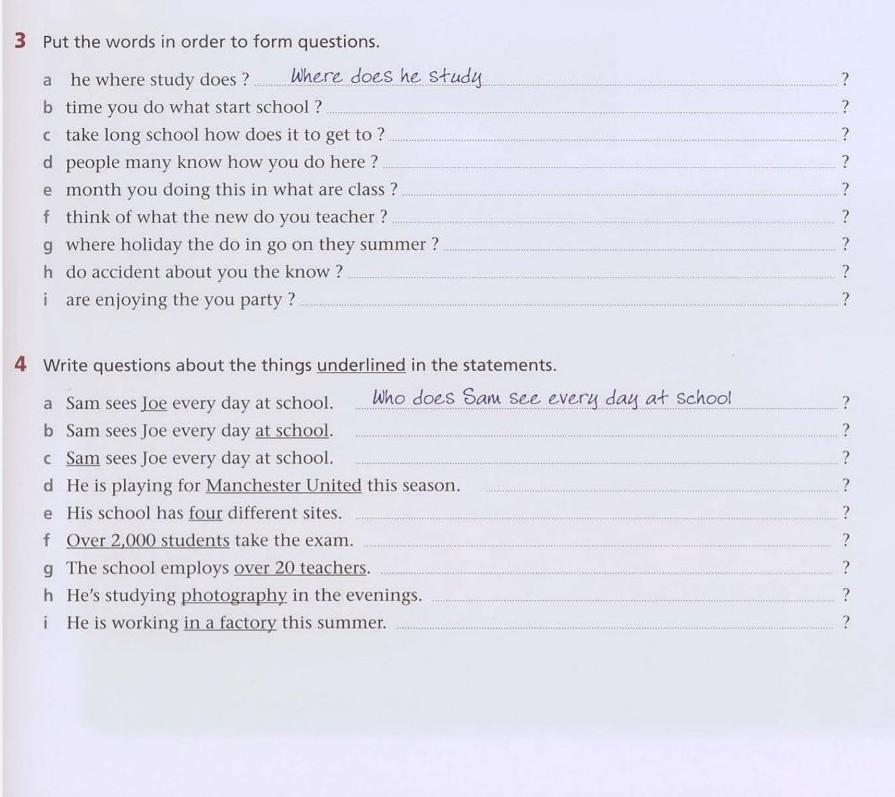 3 Put the words in order to form questions.

a he where study does ? Where does he study ?
b time you do what start school ? ?
c take long school how does it to get to ? ?
d people many know how you do here ? ?
e month you doing this in what are class ? ?
f think of what the new do you teacher ? ?
g where holiday the do in go on they summer ? ?
h do accident about you the know ? ?
i are enjoying the you party ? ?

4 Write questions about the things underlined in the statements.

a Sam sees Joe every day at school. Who does Sam see every day at school ?
b Sam sees Joe every day at school. ?
c Sam sees Joe every day at school. ?
d He is playing for Manchester United this season. ?
e His school has four different sites. ?
f Over 2,000 students take the exam. ?
g The school employs over 20 teachers. ?
h He's studying photography in the evenings. ?
i He is working in a factory this summer. ?